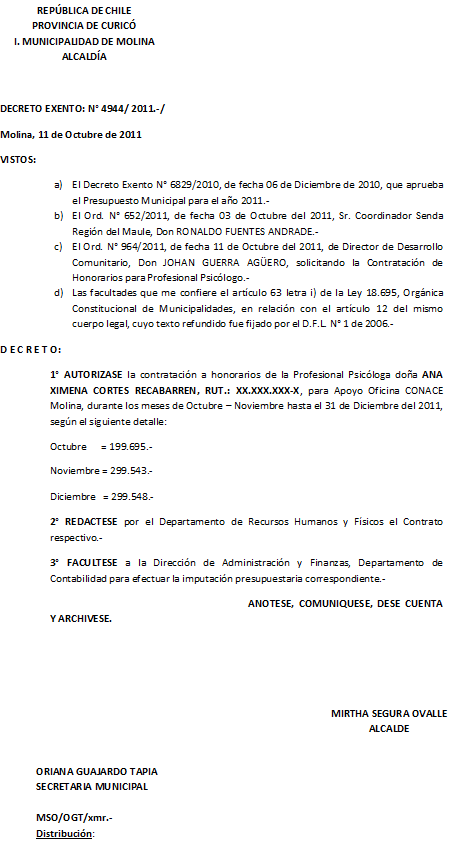 REPÚBLICA DE CHILE
PROVINCIA DE CURICÓ
I. MUNICIPALIDAD DE MOLINA
ALCALDÍA

DECRETO EXENTO: N° 4944/ 2011.-/

Molina, 11 de Octubre de 2011

VISTOS:

a) El Decreto Exento N° 6829/2010, de fecha 06 de Diciembre de 2010, que aprueba el Presupuesto Municipal para el año 2011.-
b) El Ord. N° 652/2011, de fecha 03 de Octubre del 2011, Sr. Coordinador Senda Región del Maule, Don RONALDO FUENTES ANDRADE.-
c) El Ord. N° 964/2011, de fecha 11 de Octubre del 2011, de Director de Desarrollo Comunitario, Don JOHAN GUERRA AGÜERO, solicitando la Contratación de Honorarios para Profesional Psicólogo.-
d) Las facultades que me confiere el artículo 63 letra i) de la Ley 18.695, Orgánica Constitucional de Municipalidades, en relación con el artículo 12 del mismo cuerpo legal, cuyo texto refundido fue fijado por el D.F.L. N° 1 de 2006.-

D E C R E T O:

1° AUTORIZASE la contratación a honorarios de la Profesional Psicóloga doña ANA XIMENA CORTES RECABARREN, RUT.: XX.XXX.XXX-X, para Apoyo Oficina CONACE Molina, durante los meses de Octubre – Noviembre hasta el 31 de Diciembre del 2011, según el siguiente detalle:

Octubre = 199.695.-

Noviembre = 299.543.-

Diciembre = 299.548.-

2° REDACTESE por el Departamento de Recursos Humanos y Físicos el Contrato respectivo.-

3° FACULTESE a la Dirección de Administración y Finanzas, Departamento de Contabilidad para efectuar la imputación presupuestaria correspondiente.-

ANOTESE, COMUNIQUESE, DESE CUENTA Y ARCHIVESE.

MIRTHA SEGURA OVALLE
ALCALDE

ORIANA GUAJARDO TAPIA
SECRETARIA MUNICIPAL

MSO/OGT/xmr.-
Distribución: